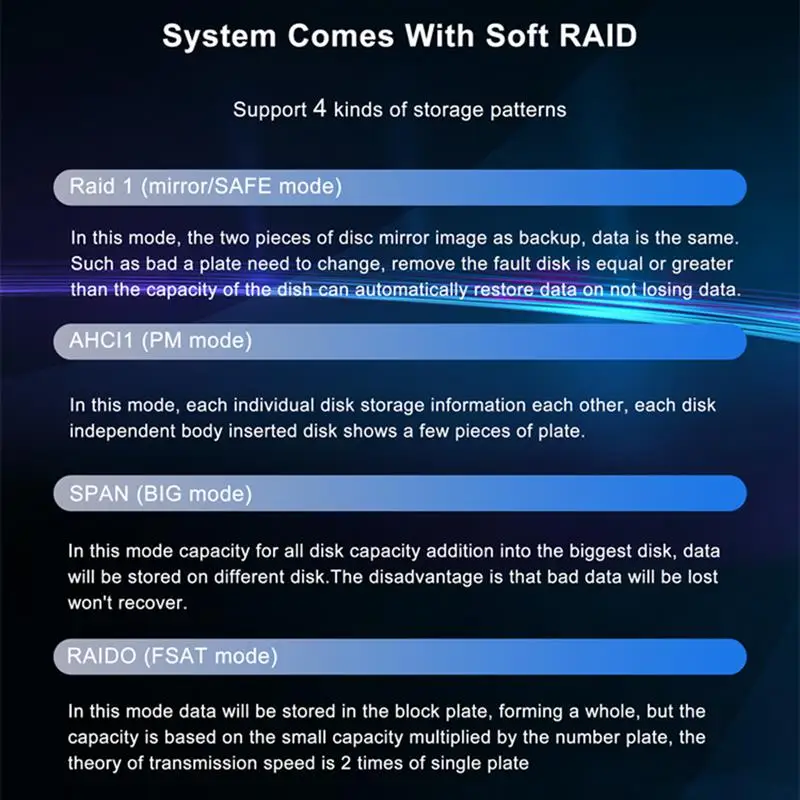 System Comes With Soft RAID

Support 4 kinds of storage patterns

Raid 1 (mirror/SAFE mode)

In this mode, the two pieces of disc mirror image as backup, data is the same. Such as bad a plate need to change, remove the fault disk is equal or greater than the capacity of the dish can automatically restore data on not losing data.

AHCI1 (PM mode)

In this mode, each individual disk storage information each other, each disk independent body inserted disk shows a few pieces of plate.

SPAN (BIG mode)

In this mode capacity for all disk capacity addition into the biggest disk, data will be stored on different disk.The disadvantage is that bad data will be lost won't recover.

RAIDO (FSAT mode)

In this mode data will be stored in the block plate, forming a whole, but the capacity is based on the small capacity multiplied by the number plate, the theory of transmission speed is 2 times of single plate